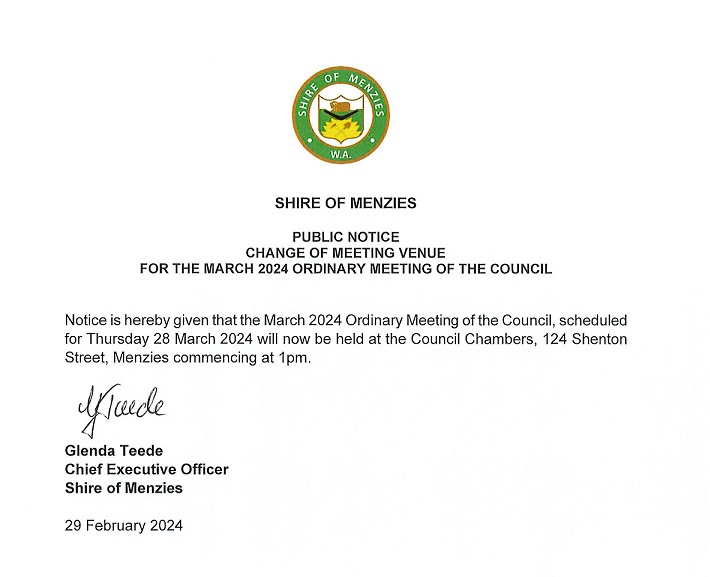 SHIRE OF MENZIES
W.A.

SHIRE OF MENZIES

PUBLIC NOTICE
CHANGE OF MEETING VENUE
FOR THE MARCH 2024 ORDINARY MEETING OF THE COUNCIL

Notice is hereby given that the March 2024 Ordinary Meeting of the Council, scheduled for Thursday 28 March 2024 will now be held at the Council Chambers, 124 Shenton Street, Menzies commencing at 1pm.

GTeede

Glenda Teede
Chief Executive Officer
Shire of Menzies

29 February 2024